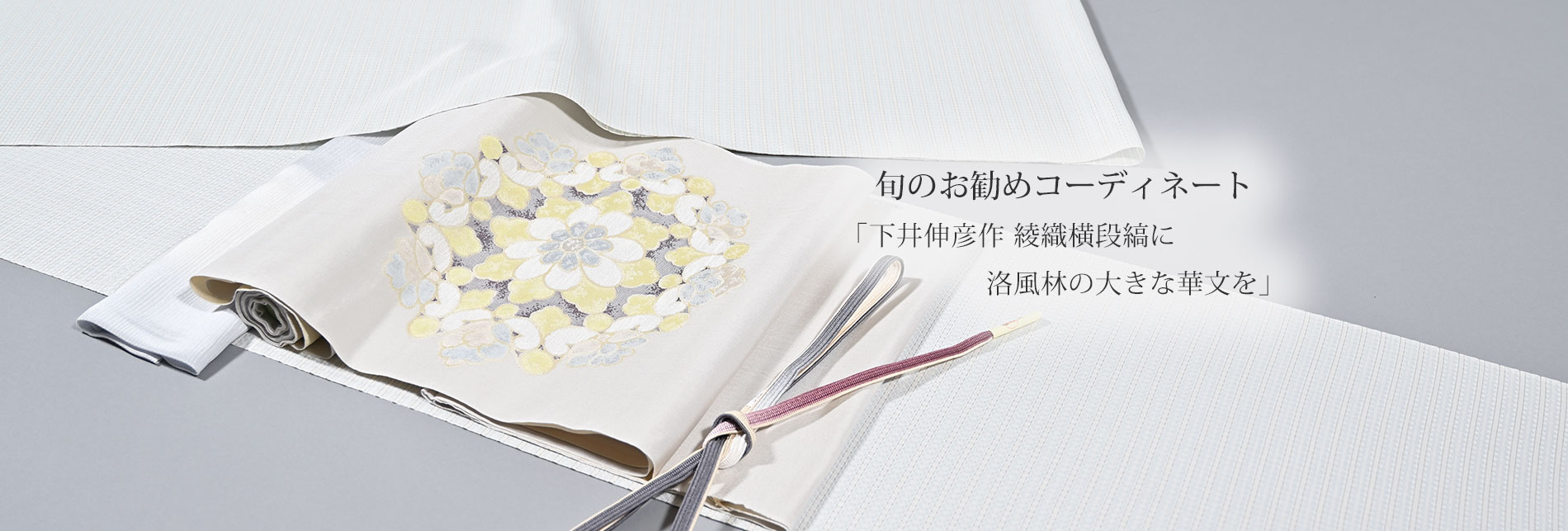 旬のお勧めコーディネート

「下井伸彦作 綾織横段縞に
洛風林の大きな華文を」